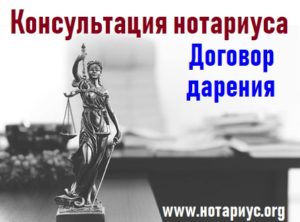 Консультация нотариуса

Договор дарения

www.нотариус.org